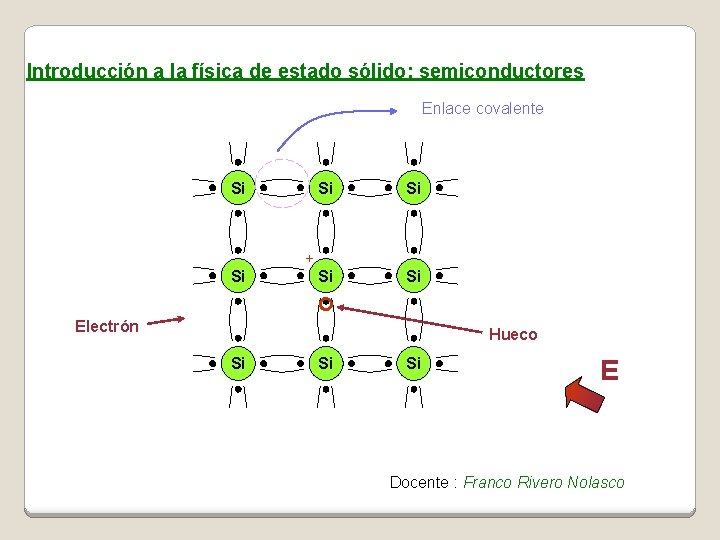 Introducción a la física de estado sólido: semiconductores

Enlace covalente

Si Si Si

+

Si Si Si

Electrón

Hueco

Si Si Si

E

Docente : Franco Rivero Nolasco